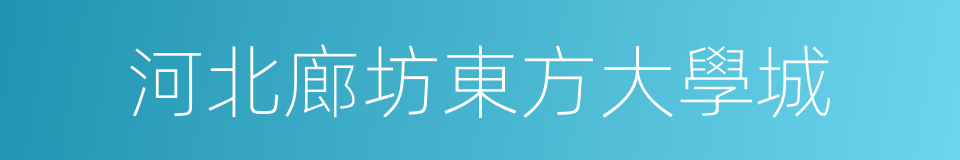 河北廊坊東方大學城